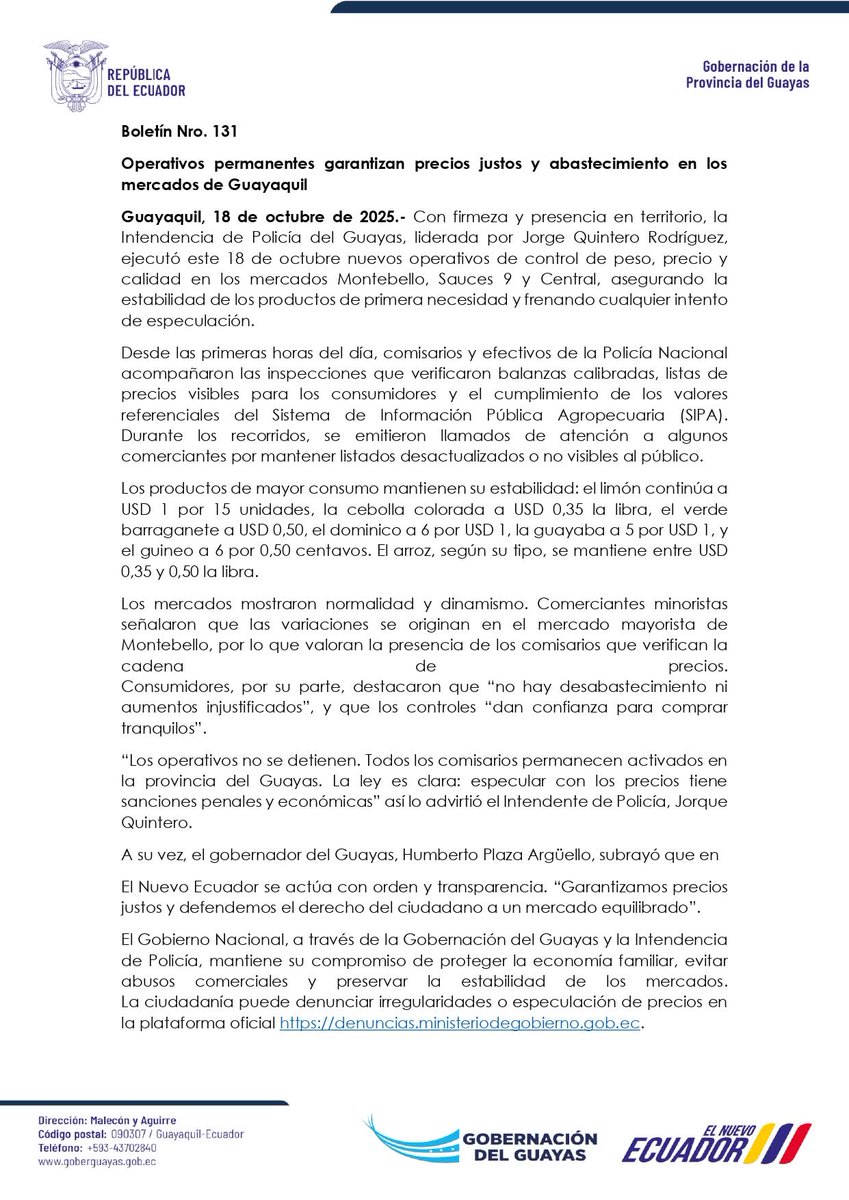 REPÚBLICA DEL ECUADOR

Gobernación de la Provincia del Guayas

Boletín Nro. 131

Operativos permanentes garantizan precios justos y abastecimiento en los mercados de Guayaquil

Guayaquil, 18 de octubre de 2025.- Con firmeza y presencia en territorio, la Intendencia de Policía del Guayas, liderada por Jorge Quintero Rodríguez, ejecutó este 18 de octubre nuevos operativos de control de peso, precio y calidad en los mercados Montebello, Sauces 9 y Central, asegurando la estabilidad de los productos de primera necesidad y frenando cualquier intento de especulación.

Desde las primeras horas del día, comisarios y efectivos de la Policía Nacional acompañaron las inspecciones que verificaron balanzas calibradas, listas de precios visibles para los consumidores y el cumplimiento de los valores referenciales del Sistema de Información Pública Agropecuaria (SIPA). Durante los recorridos, se emitieron llamados de atención a algunos comerciantes por mantener listados desactualizados o no visibles al público.

Los productos de mayor consumo mantienen su estabilidad: el limón continúa a USD 1 por 15 unidades, la cebolla colorada a USD 0,35 la libra, el verde barraganete a USD 0,50, el dominico a 6 por USD 1, la guayaba a 5 por USD 1, y el guineo a 6 por 0,50 centavos. El arroz, según su tipo, se mantiene entre USD 0,35 y 0,50 la libra.

Los mercados mostraron normalidad y dinamismo. Comerciantes minoristas señalaron que las variaciones se originan en el mercado mayorista de Montebello, por lo que valoran la presencia de los comisarios que verifican la cadena de precios.
Consumidores, por su parte, destacaron que “no hay desabastecimiento ni aumentos injustificados”, y que los controles “dan confianza para comprar tranquilos”.

“Los operativos no se detienen. Todos los comisarios permanecen activados en la provincia del Guayas. La ley es clara: especular con los precios tiene sanciones penales y económicas” así lo advirtió el Intendente de Policía, Jorque Quintero.

A su vez, el gobernador del Guayas, Humberto Plaza Argüello, subrayó que en

El Nuevo Ecuador se actúa con orden y transparencia. “Garantizamos precios justos y defendemos el derecho del ciudadano a un mercado equilibrado”.

El Gobierno Nacional, a través de la Gobernación del Guayas y la Intendencia de Policía, mantiene su compromiso de proteger la economía familiar, evitar abusos comerciales y preservar la estabilidad de los mercados.
La ciudadanía puede denunciar irregularidades o especulación de precios en la plataforma oficial https://denuncias.ministeriodegobierno.gob.ec.

Dirección: Malecón y Aguirre
Código postal: 090307 / Guayaquil-Ecuador
Teléfono: +593-43702840
www.goberguayas.gob.ec

GOBERNACIÓN DEL GUAYAS

EL NUEVO ECUADOR